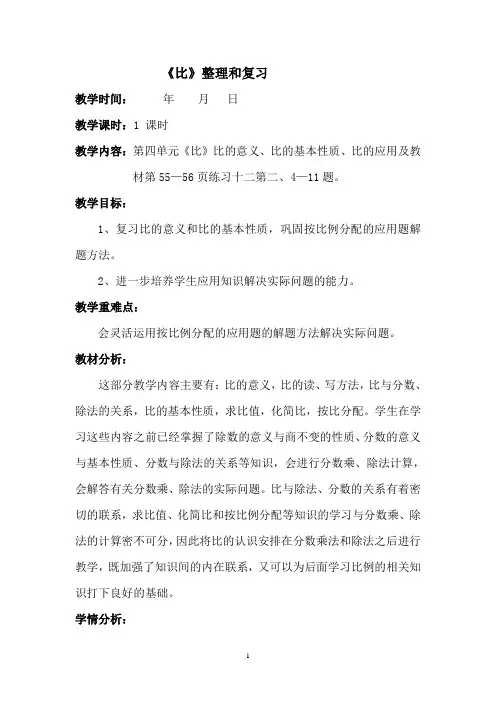 《比》整理和复习

教学时间： 年 月 日

教学课时：1 课时

教学内容：第四单元《比》比的意义、比的基本性质、比的应用及教材第 55—56 页练习十二第二、4—11 题。

教学目标：

1、复习比的意义和比的基本性质，巩固按比例分配的应用题解题方法。

2、进一步培养学生应用知识解决实际问题的能力。

教学重难点：

会灵活运用按比例分配的应用题的解题方法解决实际问题。

教材分析：

这部分教学内容主要有：比的意义，比的读、写方法，比与分数、除法的关系，比的基本性质，求比值，化简比，按比分配。学生在学习这些内容之前已经掌握了除数的意义与商不变的性质、分数的意义与基本性质、分数与除法的关系等知识，会进行分数乘、除法计算，会解答有关分数乘、除法的实际问题。比与除法、分数的关系有着密切的联系，求比值、化简比和按比例分配等知识的学习与分数乘、除法的计算密不可分，因此将比的认识安排在分数乘法和除法之后进行教学，既加强了知识间的内在联系，又可以为后面学习比例的相关知识打下良好的基础。

学情分析：

1